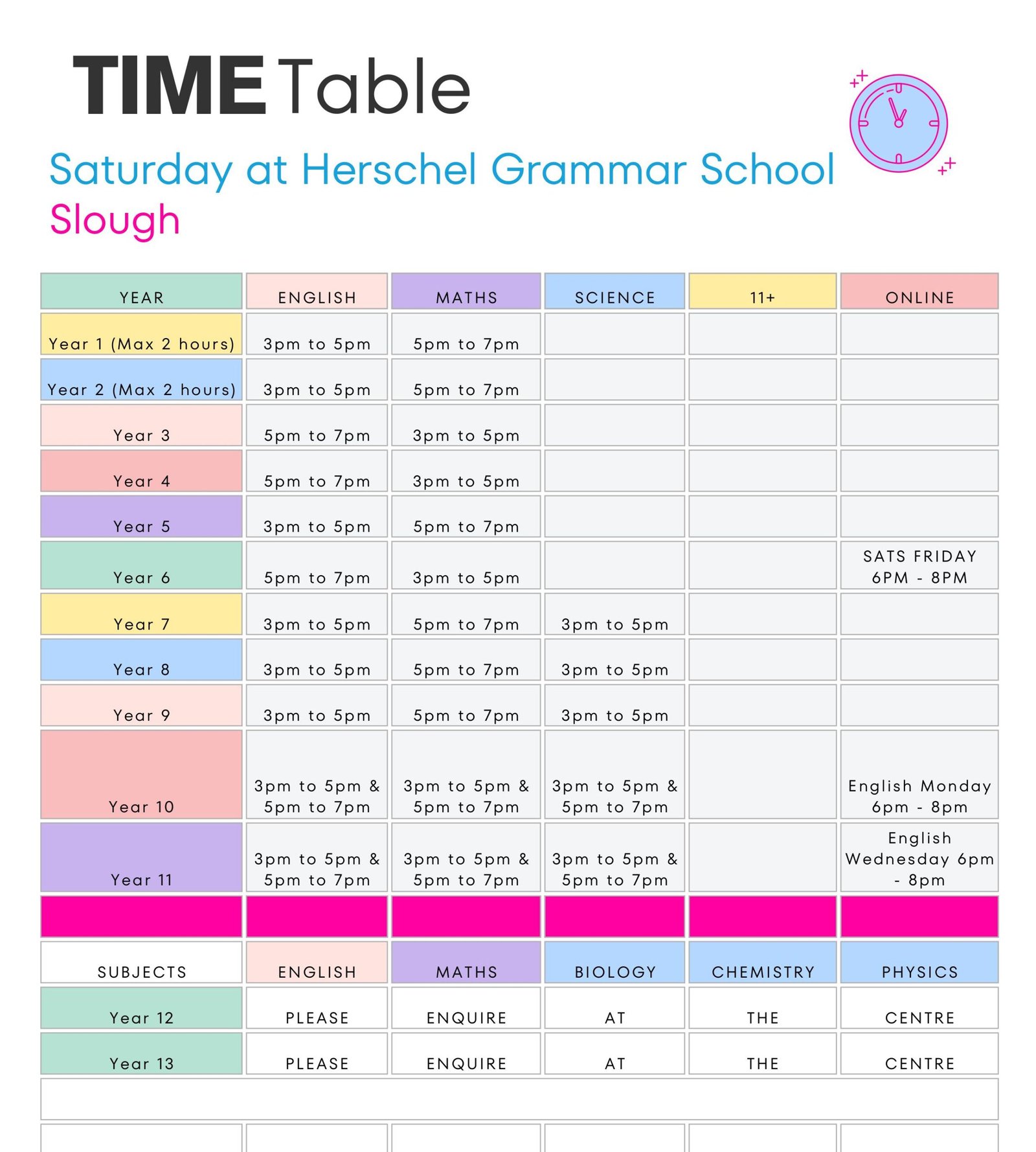 TIME Table

Saturday at Herschel Grammar School
Slough

| YEAR | ENGLISH | MATHS | SCIENCE | 11+ | ONLINE |
|---|---|---|---|---|---|
| Year 1 (Max 2 hours) | 3pm to 5pm | 5pm to 7pm | | | |
| Year 2 (Max 2 hours) | 3pm to 5pm | 5pm to 7pm | | | |
| Year 3 | 5pm to 7pm | 3pm to 5pm | | | |
| Year 4 | 5pm to 7pm | 3pm to 5pm | | | |
| Year 5 | 3pm to 5pm | 5pm to 7pm | | | |
| Year 6 | 5pm to 7pm | 3pm to 5pm | | | SATS FRIDAY 6PM - 8PM |
| Year 7 | 3pm to 5pm | 5pm to 7pm | 3pm to 5pm | | |
| Year 8 | 3pm to 5pm | 5pm to 7pm | 3pm to 5pm | | |
| Year 9 | 3pm to 5pm | 5pm to 7pm | 3pm to 5pm | | |
| Year 10 | 3pm to 5pm & 5pm to 7pm | 3pm to 5pm & 5pm to 7pm | 3pm to 5pm & 5pm to 7pm | | English Monday 6pm - 8pm |
| Year 11 | 3pm to 5pm & 5pm to 7pm | 3pm to 5pm & 5pm to 7pm | 3pm to 5pm & 5pm to 7pm | | English Wednesday 6pm - 8pm |
| | | | | | |
| SUBJECTS | ENGLISH | MATHS | BIOLOGY | CHEMISTRY | PHYSICS |
| Year 12 | PLEASE | ENQUIRE | AT | THE | CENTRE |
| Year 13 | PLEASE | ENQUIRE | AT | THE | CENTRE |